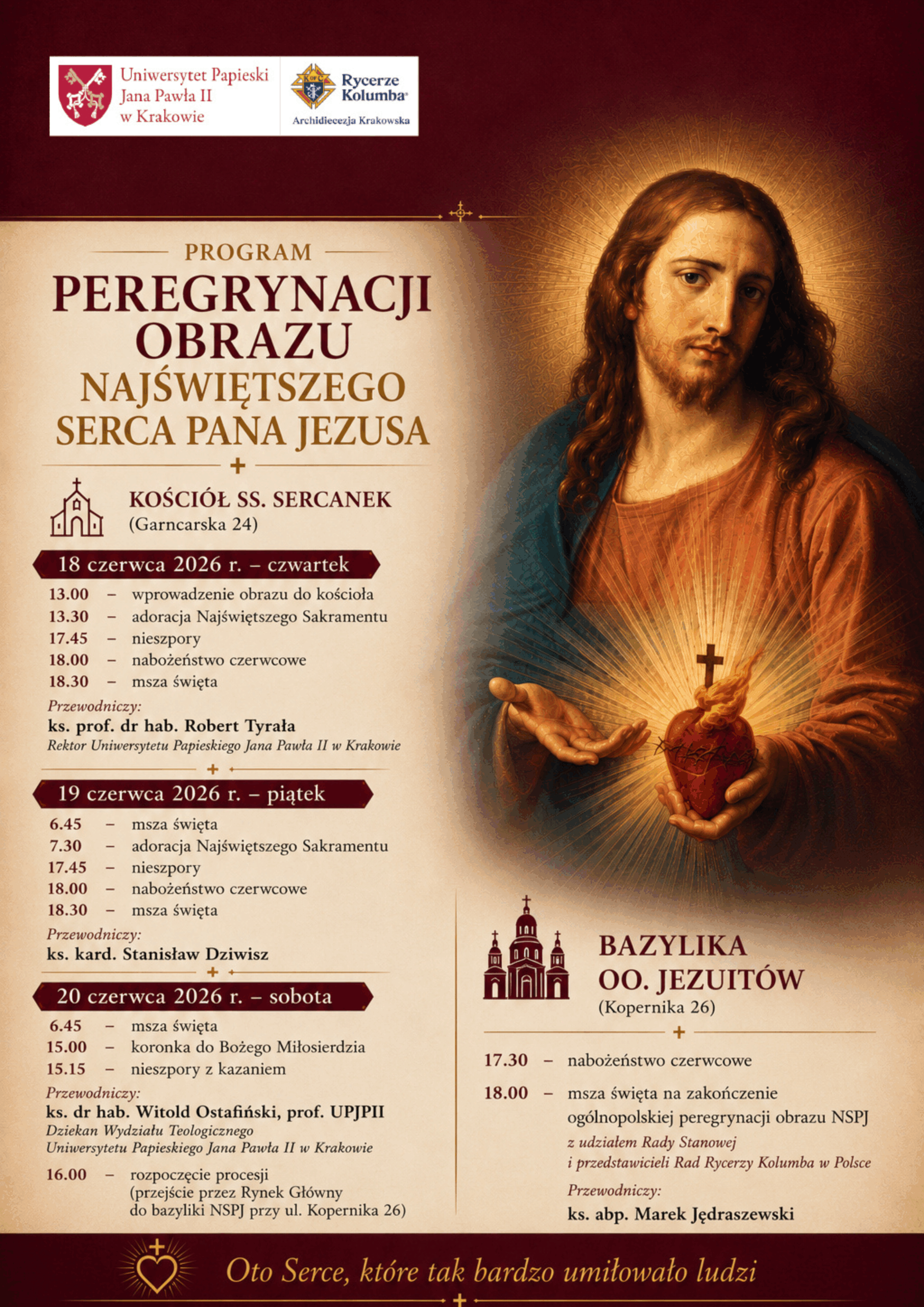 Uniwersytet Papieski Jana Pawła II w Krakowie

Rycerze Kolumba
Archidiecezja Krakowska

PROGRAM
PEREGRYNACJI OBRAZU NAJŚWIĘTSZEGO SERCA PANA JEZUSA

KOŚCIÓŁ SS. SERCANEK
(Garncarska 24)

18 czerwca 2026 r. – czwartek
13.00 – wprowadzenie obrazu do kościoła
13.30 – adoracja Najświętszego Sakramentu
17.45 – nieszpory
18.00 – nabożeństwo czerwcowe
18.30 – msza święta
Przewodniczy:
ks. prof. dr hab. Robert Tyrała
Rektor Uniwersytetu Papieskiego Jana Pawła II w Krakowie

19 czerwca 2026 r. – piątek
6.45 – msza święta
7.30 – adoracja Najświętszego Sakramentu
17.45 – nieszpory
18.00 – nabożeństwo czerwcowe
18.30 – msza święta
Przewodniczy:
ks. kard. Stanisław Dziwisz

20 czerwca 2026 r. – sobota
6.45 – msza święta
15.00 – koronka do Bożego Miłosierdzia
15.15 – nieszpory z kazaniem
Przewodniczy:
ks. dr hab. Witold Ostafiński, prof. UPJPII
Dziekan Wydziału Teologicznego Uniwersytetu Papieskiego Jana Pawła II w Krakowie
16.00 – rozpoczęcie procesji (przejście przez Rynek Główny do bazyliki NSPJ przy ul. Kopernika 26)

BAZYLIKA OO. JEZUITÓW
(Kopernika 26)

17.30 – nabożeństwo czerwcowe
18.00 – msza święta na zakończenie ogólnopolskiej peregrynacji obrazu NSPJ
z udziałem Rady Stanowej i przedstawicieli Rad Rycerzy Kolumba w Polsce
Przewodniczy:
ks. abp. Marek Jędraszewski

Oto Serce, które tak bardzo umiłowało ludzi